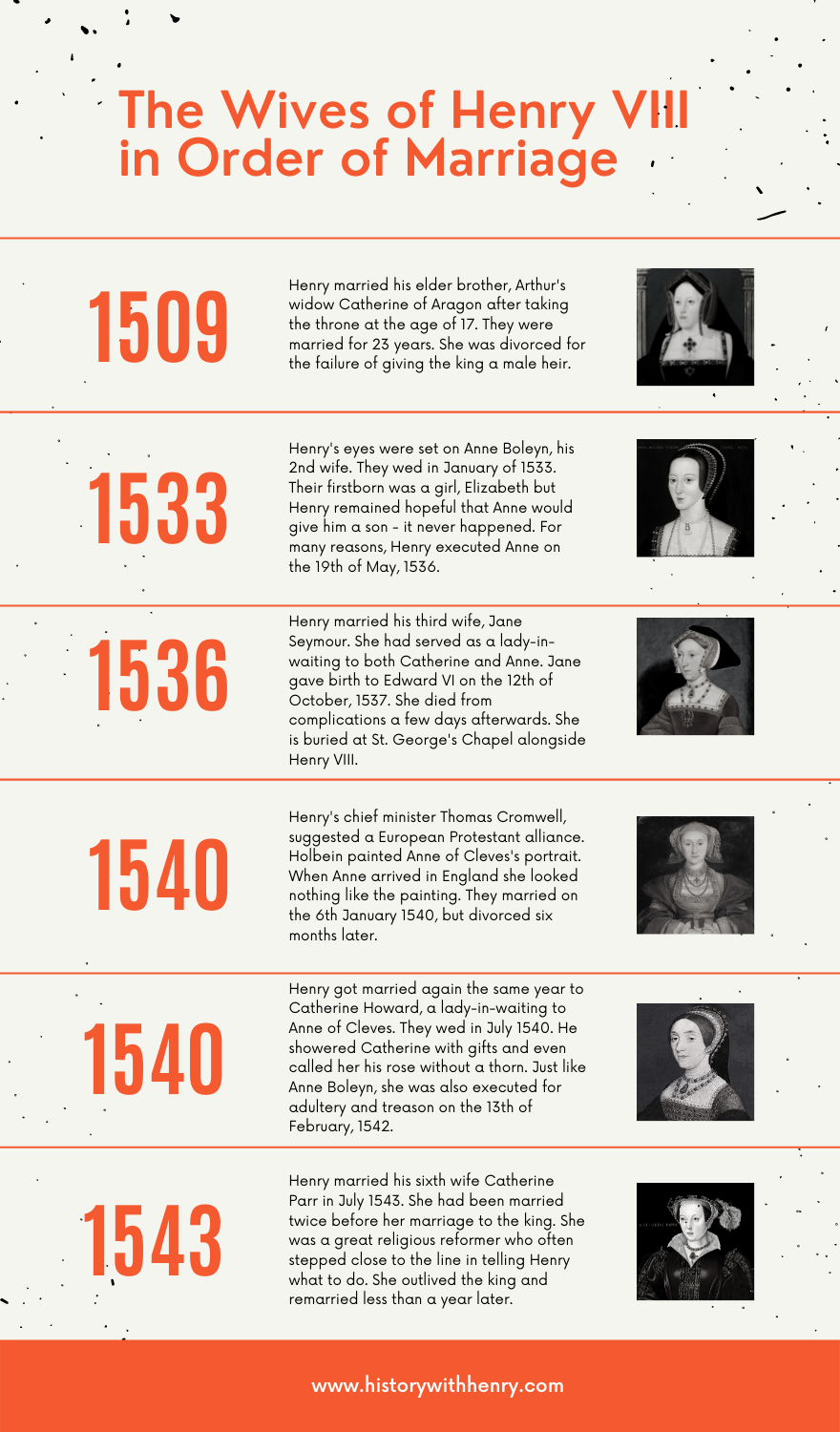 The Wives of Henry VIII in Order of Marriage

1509

Henry married his elder brother, Arthur's widow Catherine of Aragon after taking the throne at the age of 17. They were married for 23 years. She was divorced for the failure of giving the king a male heir.

1533

Henry's eyes were set on Anne Boleyn, his 2nd wife. They wed in January of 1533. Their firstborn was a girl, Elizabeth but Henry remained hopeful that Anne would give him a son - it never happened. For many reasons, Henry executed Anne on the 19th of May, 1536.

1536

Henry married his third wife, Jane Seymour. She had served as a lady-in-waiting to both Catherine and Anne. Jane gave birth to Edward VI on the 12th of October, 1537. She died from complications a few days afterwards. She is buried at St. George's Chapel alongside Henry VIII.

1540

Henry's chief minister Thomas Cromwell, suggested a European Protestant alliance. Holbein painted Anne of Cleves's portrait. When Anne arrived in England she looked nothing like the painting. They married on the 6th January 1540, but divorced six months later.

1540

Henry got married again the same year to Catherine Howard, a lady-in-waiting to Anne of Cleves. They wed in July 1540. He showered Catherine with gifts and even called her his rose without a thorn. Just like Anne Boleyn, she was also executed for adultery and treason on the 13th of February, 1542.

1543

Henry married his sixth wife Catherine Parr in July 1543. She had been married twice before her marriage to the king. She was a great religious reformer who often stepped close to the line in telling Henry what to do. She outlived the king and remarried less than a year later.

www.historywithhenry.com